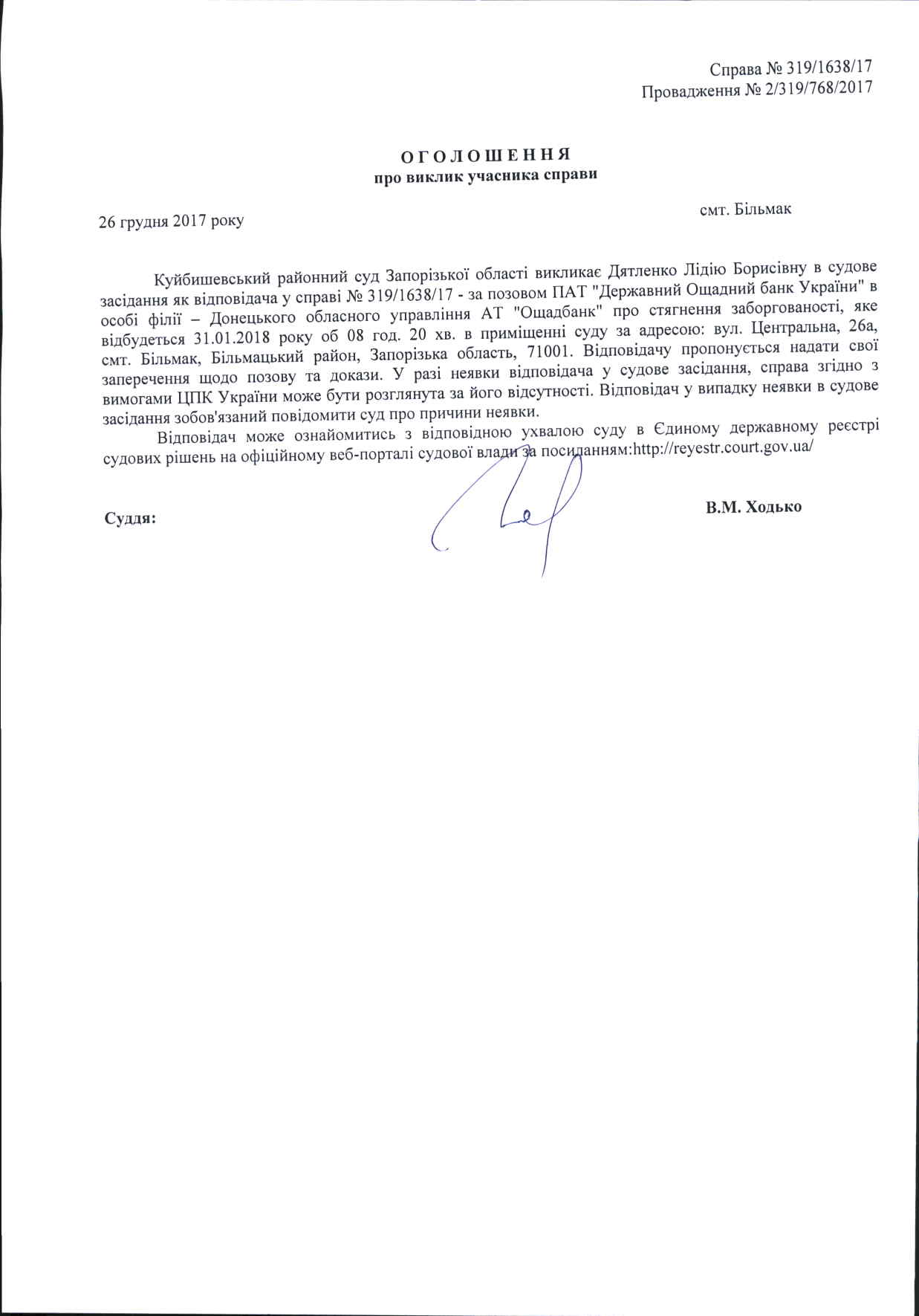 Справа № 319/1638/17
Провадження № 2/319/768/2017

О Г О Л О Ш Е Н Н Я
про виклик учасника справи

26 грудня 2017 року

смт. Більмак

Куйбишевський районний суд Запорізької області викликає Дятленко Лідію Борисівну в судове засідання як відповідача у справі № 319/1638/17 - за позовом ПАТ "Державний Ощадний банк України" в особі філії – Донецького обласного управління АТ "Ощадбанк" про стягнення заборгованості, яке відбудеться 31.01.2018 року об 08 год. 20 хв. в приміщенні суду за адресою: вул. Центральна, 26а, смт. Більмак, Більмацький район, Запорізька область, 71001. Відповідачу пропонується надати свої заперечення щодо позову та докази. У разі неявки відповідача у судове засідання, справа згідно з вимогами ЦПК України може бути розглянута за його відсутності. Відповідач у випадку неявки в судове засідання зобов'язаний повідомити суд про причини неявки.

Відповідач може ознайомитись з відповідною ухвалою суду в Єдиному державному реєстрі судових рішень на офіційному веб-порталі судової влади за посиланням:http://reyestr.court.gov.ua/

Суддя:

В.М. Ходько